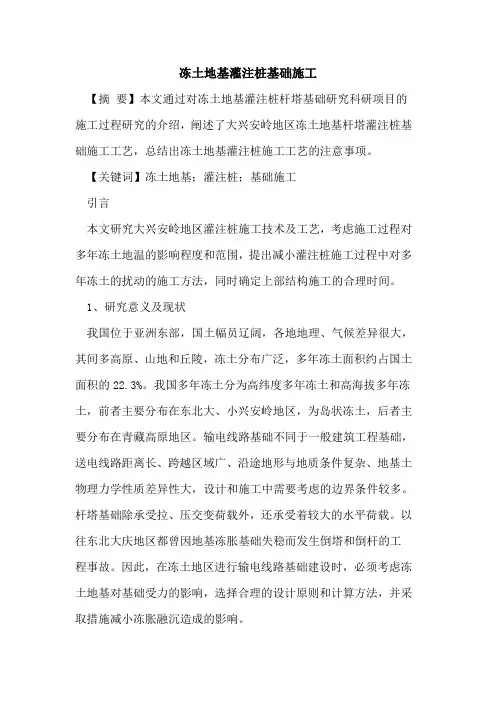 冻土地基灌注桩基础施工

【摘 要】本文通过对冻土地基灌注桩杆塔基础研究科研项目的施工过程研究的介绍，阐述了大兴安岭地区冻土地基杆塔灌注桩基础施工工艺，总结出冻土地基灌注桩施工工艺的注意事项。

【关键词】冻土地基；灌注桩；基础施工

引言

本文研究大兴安岭地区灌注桩施工技术及工艺，考虑施工过程对多年冻土地温的影响程度和范围，提出减小灌注桩施工过程中对多年冻土的扰动的施工方法，同时确定上部结构施工的合理时间。

1、研究意义及现状

我国位于亚洲东部，国土幅员辽阔，各地地理、气候差异很大，其间多高原、山地和丘陵，冻土分布广泛，多年冻土面积约占国土面积的 22.3%。我国多年冻土分为高纬度多年冻土和高海拔多年冻土，前者主要分布在东北大、小兴安岭地区，为岛状冻土，后者主要分布在青藏高原地区。输电线路基础不同于一般建筑工程基础，送电线路距离长、跨越区域广、沿途地形与地质条件复杂、地基土物理力学性质差异性大，设计和施工中需要考虑的边界条件较多。杆塔基础除承受拉、压交变荷载外，还承受着较大的水平荷载。以往东北大庆地区都曾因地基冻胀基础失稳而发生倒塔和倒杆的工程事故。因此，在冻土地区进行输电线路基础建设时，必须考虑冻土地基对基础受力的影响，选择合理的设计原则和计算方法，并采取措施减小冻胀融沉造成的影响。